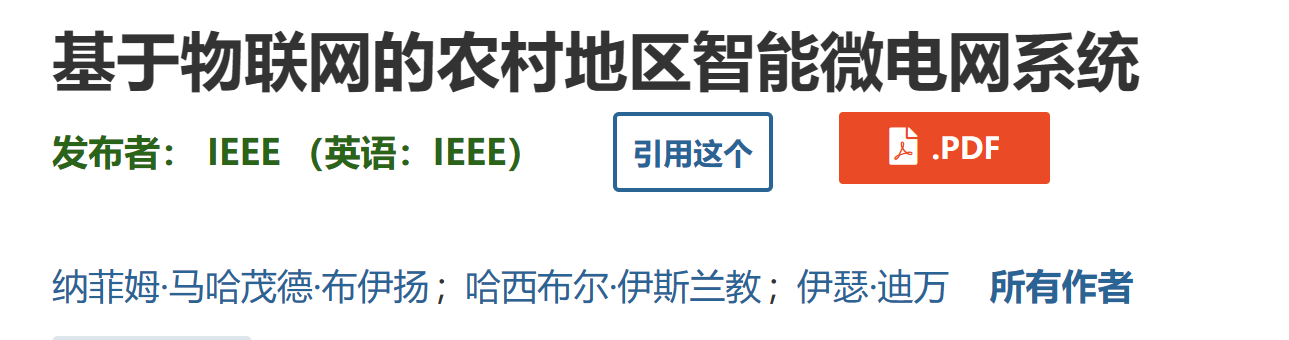 基于物联网的农村地区智能微电网系统

发布者： IEEE （英语：IEEE）

引用这个

.PDF

纳菲姆·马哈茂德·布伊扬；哈西布尔·伊斯兰教；伊瑟·迪万 所有作者